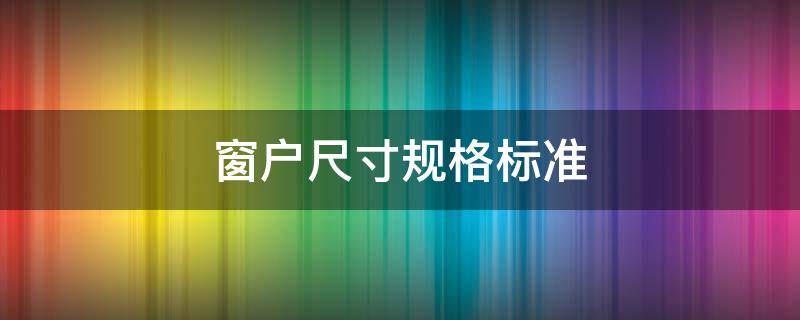 窗户尺寸规格标准